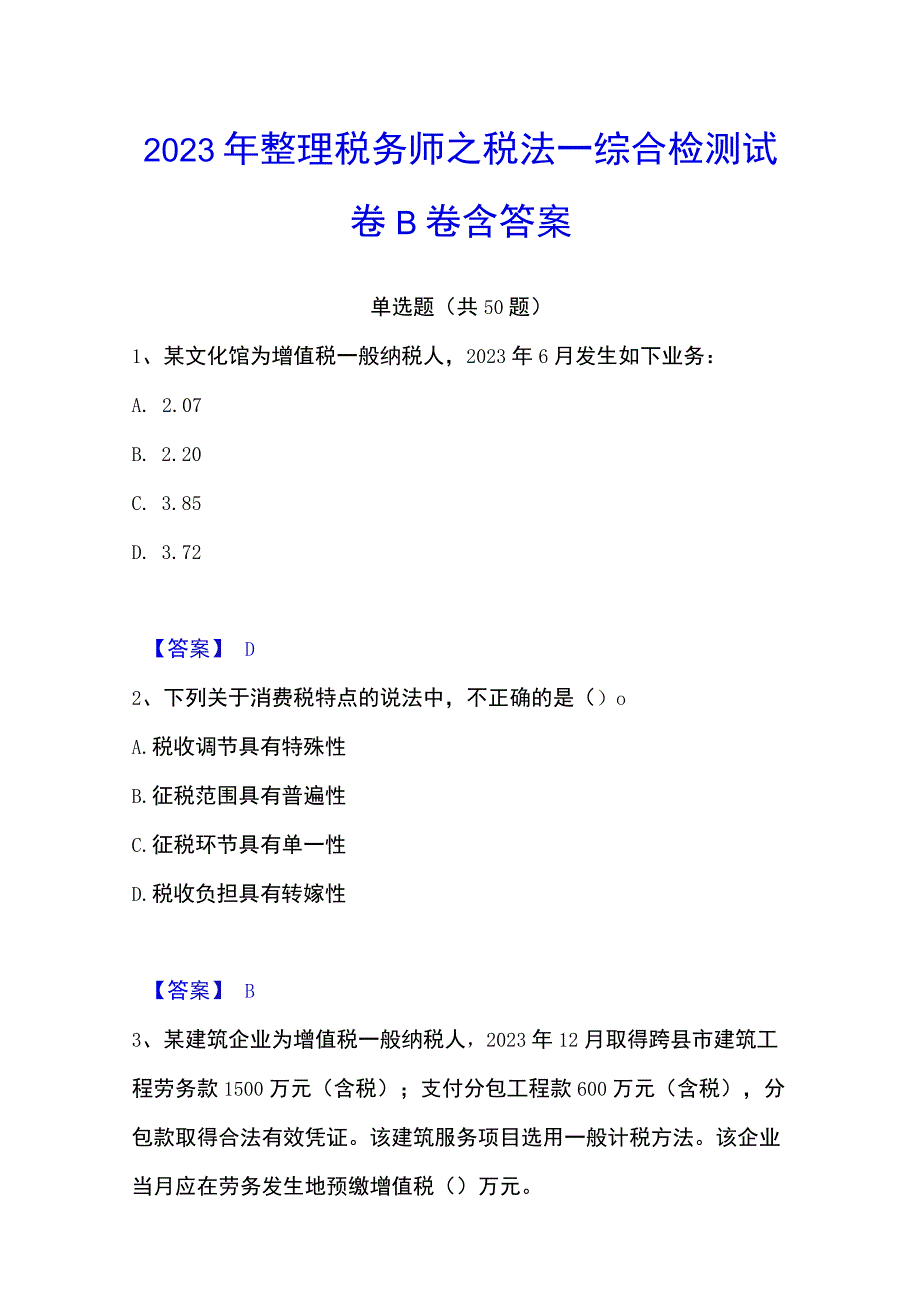 2023年整理税务师之税法一综合检测试卷B卷含答案

单选题（共50题）

1、某文化馆为增值税一般纳税人，2023年6月发生如下业务：

A. 2.07

B. 2.20

C. 3.85

D. 3.72

【答案】 D

2、下列关于消费税特点的说法中，不正确的是（）o

A.税收调节具有特殊性

B.征税范围具有普遍性

C.征税环节具有单一性

D.税收负担具有转嫁性

【答案】 B

3、某建筑企业为增值税一般纳税人，2023年12月取得跨县市建筑工程劳务款1500万元（含税）；支付分包工程款600万元（含税），分包款取得合法有效凭证。该建筑服务项目选用一般计税方法。该企业当月应在劳务发生地预缴增值税（）万元。